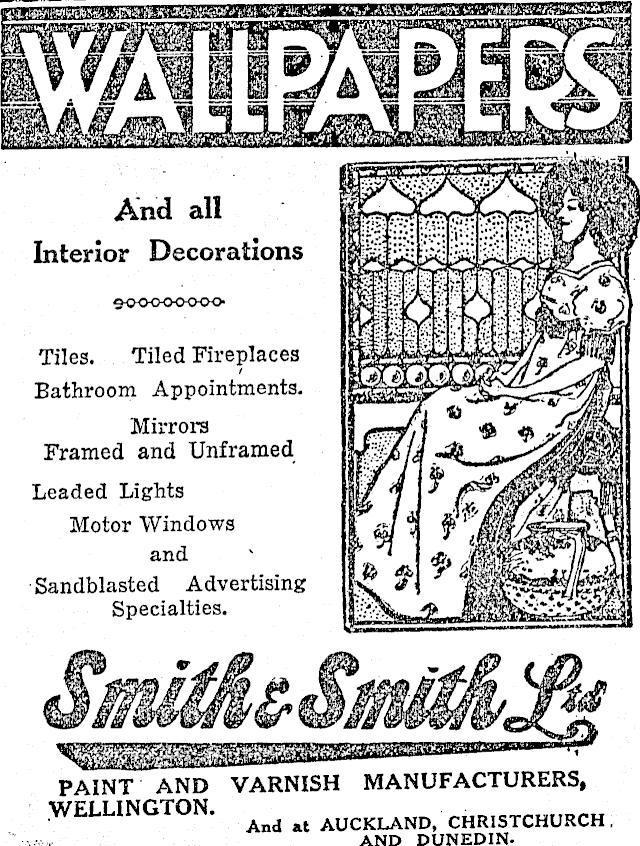 WALLPAPERS

And all Interior Decorations

Tiles. Tiled Fireplaces
Bathroom Appointments.
Mirrors
Framed and Unframed
Leaded Lights
Motor Windows
and
Sandblasted Advertising Specialties.

Smith & Smith Ltd

PAINT AND VARNISH MANUFACTURERS, WELLINGTON.

And at AUCKLAND, CHRISTCHURCH AND DUNEDIN.